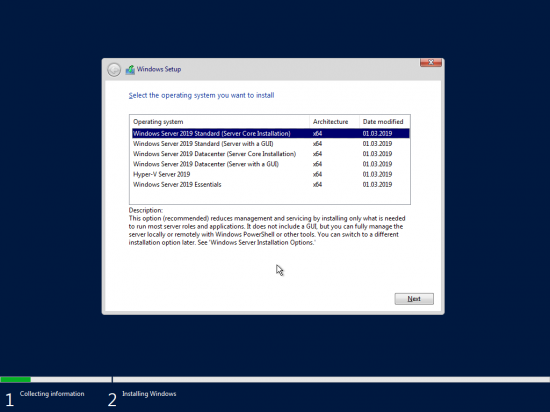 Windows Setup

Select the operating system you want to install

| Operating system | Architecture | Date modified |
|---|---|---|
| Windows Server 2019 Standard (Server Core Installation) | x64 | 01.03.2019 |
| Windows Server 2019 Standard (Server with a GUI) | x64 | 01.03.2019 |
| Windows Server 2019 Datacenter (Server Core Installation) | x64 | 01.03.2019 |
| Windows Server 2019 Datacenter (Server with a GUI) | x64 | 01.03.2019 |
| Hyper-V Server 2019 | x64 | 01.03.2019 |
| Windows Server 2019 Essentials | x64 | 01.03.2019 |

Description:
This option (recommended) reduces management and servicing by installing only what is needed to run most server roles and applications. It does not include a GUI, but you can fully manage the server locally or remotely with Windows PowerShell or other tools. You can switch to a different installation option later. See 'Windows Server Installation Options.'

Next

1 Collecting information

2 Installing Windows